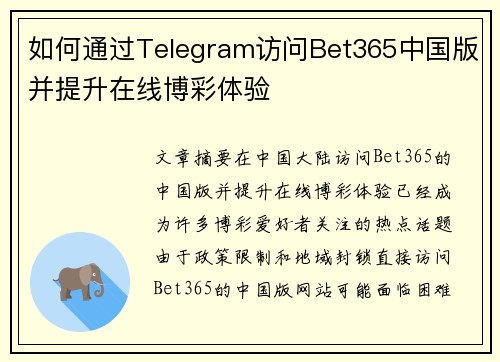 如何通过Telegram访问Bet365中国版并提升在线博彩体验

文章摘要在中国大陆访问Bet365的中国版并提升在线博彩体验已经成为许多博彩爱好者关注的热点话题由于政策限制和地域封锁直接访问Bet365的中国版网站可能面临困难